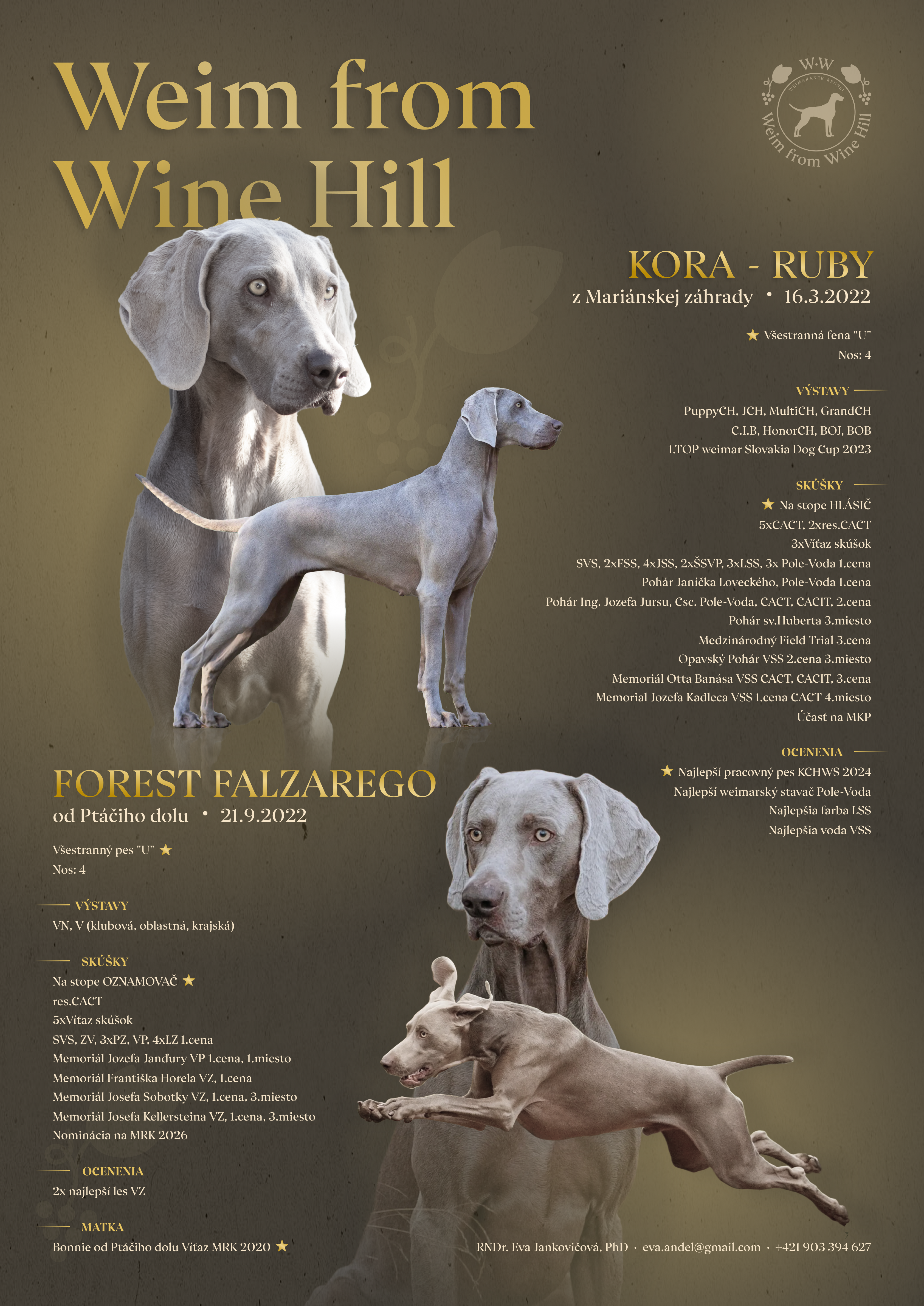 Weim from Wine Hill

W·W
WEIMARANER KENNEL
Weim from Wine Hill

KORA - RUBY
z Mariánskej záhrady • 16.3.2022

★ Všestranná fena "U"
Nos: 4

VÝSTAVY
PuppyCH, JCH, MultiCH, GrandCH
C.I.B, HonorCH, BOJ, BOB
1.TOP weimar Slovakia Dog Cup 2023

SKÚŠKY
★ Na stope HLÁSIČ
5xCACT, 2xres.CACT
3xVíťaz skúšok
SVS, 2xFSS, 4xJSS, 2xŠSVP, 3xLSS, 3x Pole-Voda 1.cena
Pohár Janíčka Loveckého, Pole-Voda 1.cena
Pohár Ing. Jozefa Jursu, Csc. Pole-Voda, CACT, CACIT, 2.cena
Pohár sv.Huberta 3.miesto
Medzinárodný Field Trial 3.cena
Opavský Pohár VSS 2.cena 3.miesto
Memoriál Otta Banása VSS CACT, CACIT, 3.cena
Memorial Jozefa Kadleca VSS 1.cena CACT 4.miesto
Účasť na MKP

OCENENIA
★ Najlepší pracovný pes KCHWS 2024
Najlepší weimarský stavač Pole-Voda
Najlepšia farba LSS
Najlepšia voda VSS

FOREST FALZAREGO
od Ptáčiho dolu • 21.9.2022

Všestranný pes "U" ★
Nos: 4

VÝSTAVY
VN, V (klubová, oblastná, krajská)

SKÚŠKY
Na stope OZNAMOVAČ ★
res.CACT
5xVíťaz skúšok
SVS, ZV, 3xPZ, VP, 4xLZ 1.cena
Memoriál Jozefa Janďury VP 1.cena, 1.miesto
Memoriál Františka Horela VZ, 1.cena
Memoriál Josefa Sobotky VZ, 1.cena, 3.miesto
Memoriál Josefa Kellersteina VZ, 1.cena, 3.miesto
Nominácia na MRK 2026

OCENENIA
2x najlepší les VZ

MATKA
Bonnie od Ptáčiho dolu Víťaz MRK 2020 ★

RNDr. Eva Jankovičová, PhD · eva.andel@gmail.com · +421 903 394 627